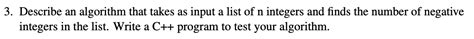 3. Describe an algorithm that takes as input a list of n integers and finds the number of negative integers in the list. Write a C++ program to test your algorithm.